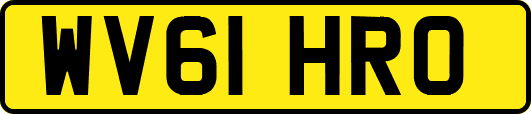 WV61 HRO